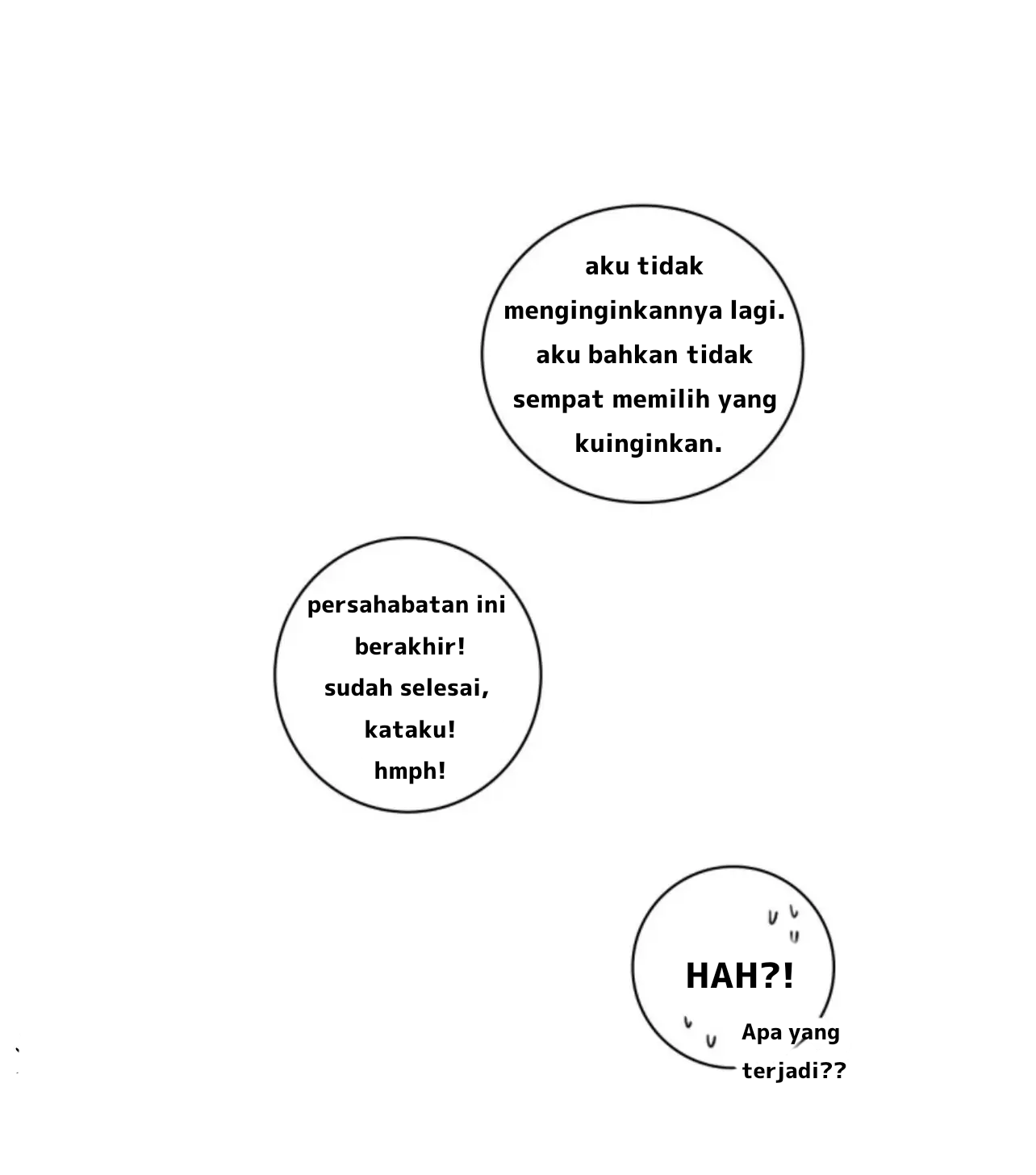 aku tidak menginginkannya lagi. aku bahkan tidak sempat memilih yang kuinginkan.

persahabatan ini berakhir! sudah selesai, kataku! hmph!

HAH?!

Apa yang terjadi??